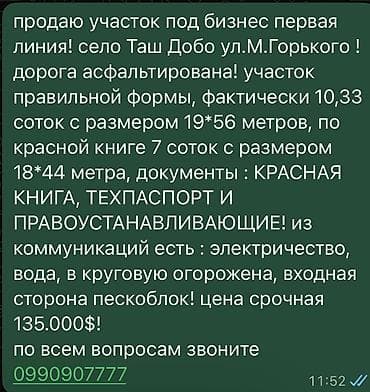 продаю участок под бизнес первая линия! село Таш Добо ул.М.Горького ! дорога асфальтирована! участок правильной формы, фактически 10,33 соток с размером 19*56 метров, по красной книге 7 соток с размером 18*44 метра, документы : КРАСНАЯ КНИГА, ТЕХПАСПОРТ И ПРАВОУСТАНАВЛИВАЮЩИЕ! из коммуникаций есть : электричество, вода, в круговую огорожена, входная сторона пескоблок! цена срочная 135.000$!
по всем вопросам звоните
0990907777
11:52